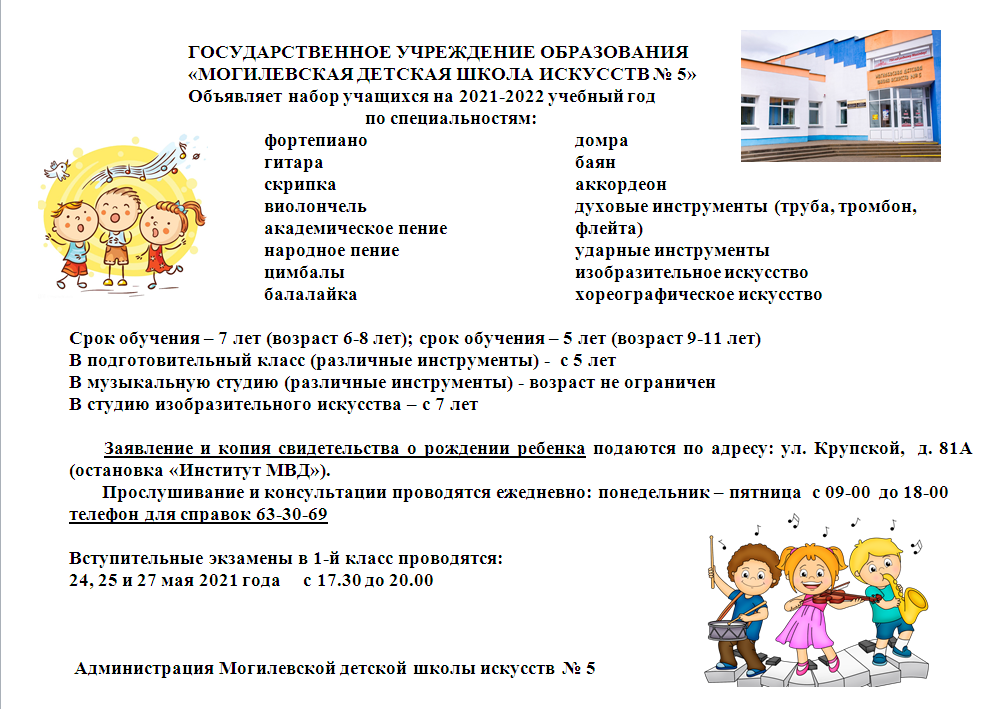 ГОСУДАРСТВЕННОЕ УЧРЕЖДЕНИЕ ОБРАЗОВАНИЯ
«МОГИЛЕВСКАЯ ДЕТСКАЯ ШКОЛА ИСКУССТВ № 5»
Объявляет набор учащихся на 2021-2022 учебный год
по специальностям:

фортепиано
гитара
скрипка
виолончель
академическое пение
народное пение
цимбалы
балалайка

домра
баян
аккордеон
духовые инструменты (труба, тромбон, флейта)
ударные инструменты
изобразительное искусство
хореографическое искусство

Срок обучения – 7 лет (возраст 6-8 лет); срок обучения – 5 лет (возраст 9-11 лет)
В подготовительный класс (различные инструменты) - с 5 лет
В музыкальную студию (различные инструменты) - возраст не ограничен
В студию изобразительного искусства – с 7 лет

Заявление и копия свидетельства о рождении ребенка подаются по адресу: ул. Крупской, д. 81А (остановка «Институт МВД»).

Прослушивание и консультации проводятся ежедневно: понедельник – пятница с 09-00 до 18-00
телефон для справок 63-30-69

Вступительные экзамены в 1-й класс проводятся:
24, 25 и 27 мая 2021 года с 17.30 до 20.00

Администрация Могилевской детской школы искусств № 5